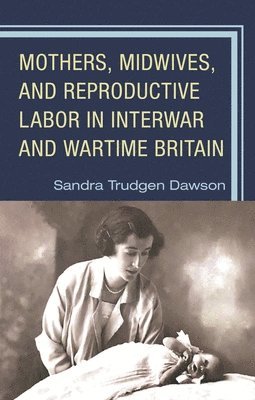 MOTHERS, MIDWIVES, AND REPRODUCTIVE LABOR IN INTERWAR AND WARTIME BRITAIN

Sandra Trudgen Dawson